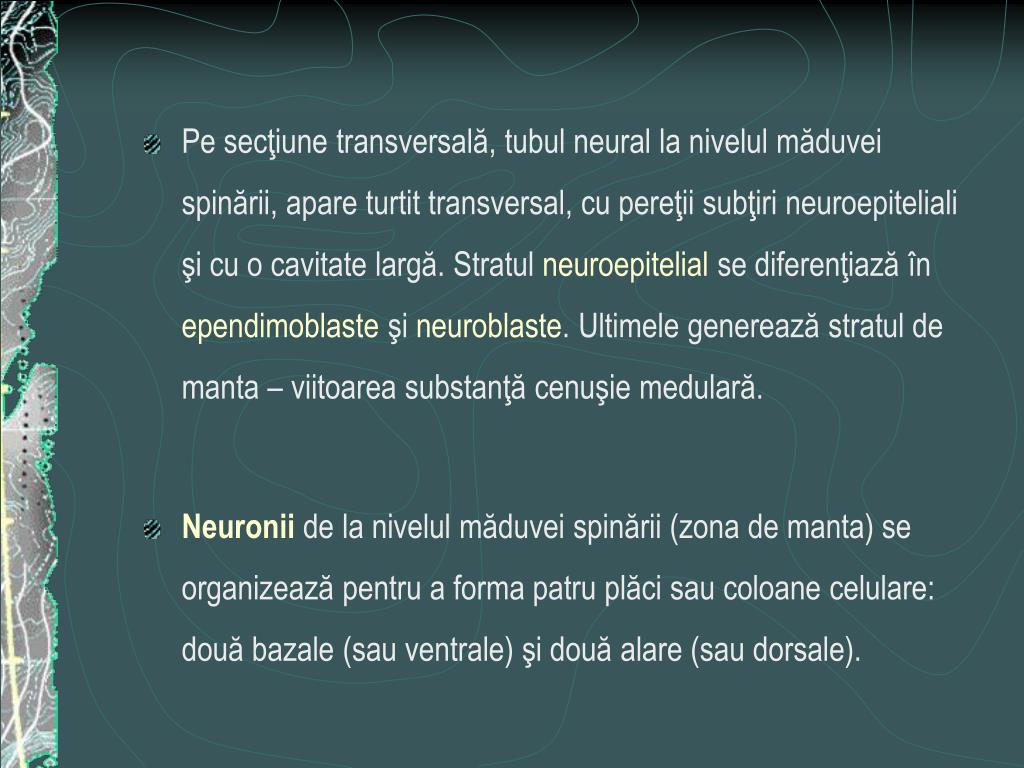 Pe secţiune transversală, tubul neural la nivelul măduvei spinării, apare turtit transversal, cu pereţii subţiri neuroepiteliali şi cu o cavitate largă. Stratul neuroepitelial se diferenţiază în ependimoblaste şi neuroblaste. Ultimele generează stratul de manta – viitoarea substanţă cenuşie medulară.

Neuronii de la nivelul măduvei spinării (zona de manta) se organizează pentru a forma patru plăci sau coloane celulare: două bazale (sau ventrale) şi două alare (sau dorsale).